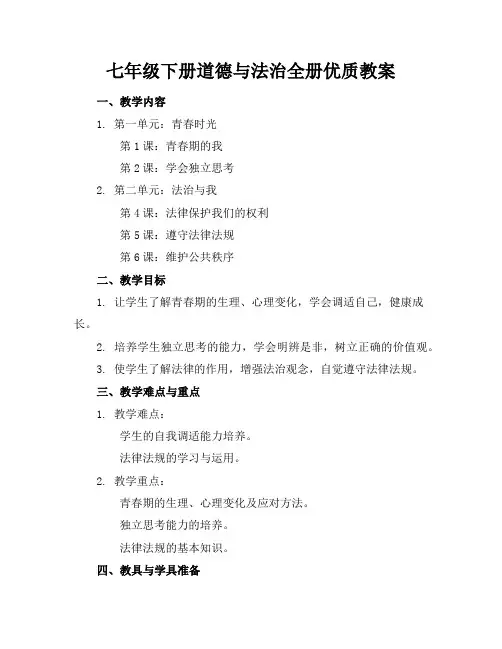 七年级下册道德与法治全册优质教案

一、教学内容

1. 第一单元：青春时光

第 1 课：青春期的我

第 2 课：学会独立思考

2. 第二单元：法治与我

第 4 课：法律保护我们的权利

第 5 课：遵守法律法规

第 6 课：维护公共秩序

二、教学目标

1. 让学生了解青春期的生理、心理变化，学会调适自己，健康成长。

2. 培养学生独立思考的能力，学会明辨是非，树立正确的价值观。

3. 使学生了解法律的作用，增强法治观念，自觉遵守法律法规。

三、教学难点与重点

1. 教学难点：

学生的自我调适能力培养。

法律法规的学习与运用。

2. 教学重点：

青春期的生理、心理变化及应对方法。

独立思考能力的培养。

法律法规的基本知识。

四、教具与学具准备